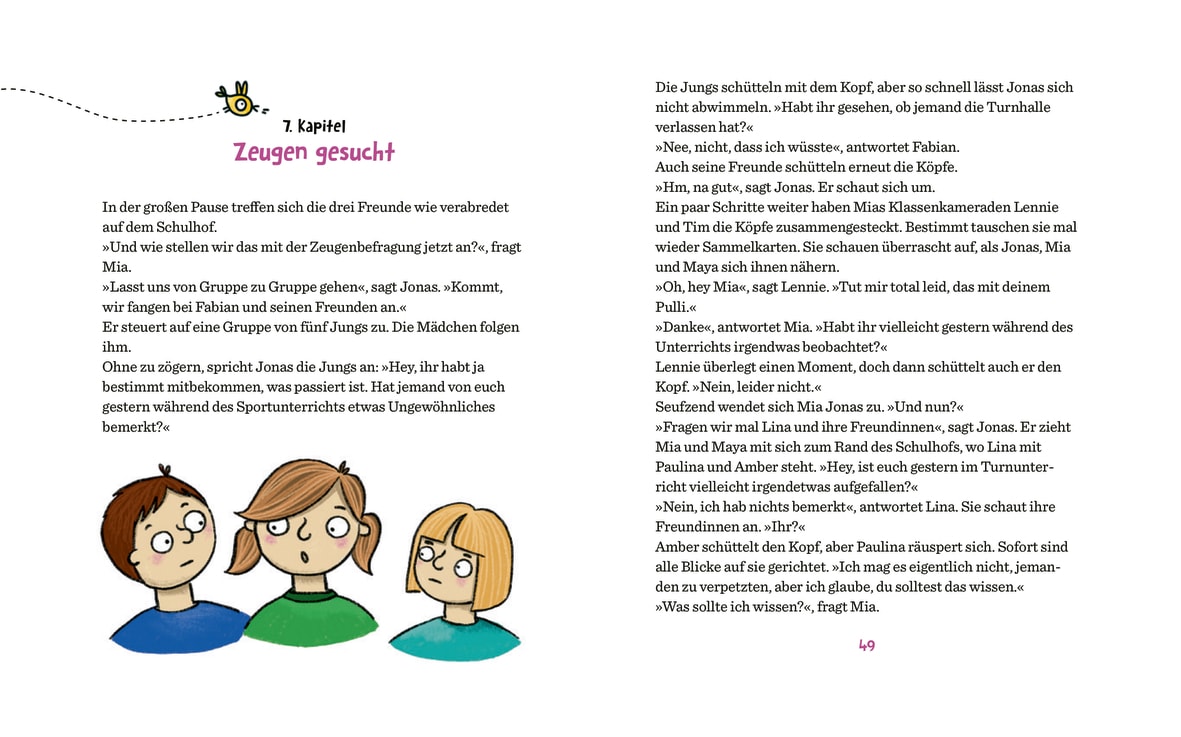 7. Kapitel
Zeugen gesucht

In der großen Pause treffen sich die drei Freunde wie verabredet auf dem Schulhof.
»Und wie stellen wir das mit der Zeugenbefragung jetzt an?«, fragt Mia.
»Lasst uns von Gruppe zu Gruppe gehen«, sagt Jonas. »Kommt, wir fangen bei Fabian und seinen Freunden an.«
Er steuert auf eine Gruppe von fünf Jungs zu. Die Mädchen folgen ihm.
Ohne zu zögern, spricht Jonas die Jungs an: »Hey, ihr habt ja bestimmt mitbekommen, was passiert ist. Hat jemand von euch gestern während des Sportunterrichts etwas Ungewöhnliches bemerkt?«

Die Jungs schütteln mit dem Kopf, aber so schnell lässt Jonas sich nicht abwimmeln. »Habt ihr gesehen, ob jemand die Turnhalle verlassen hat?«
»Nee, nicht, dass ich wüsste«, antwortet Fabian.
Auch seine Freunde schütteln erneut die Köpfe.
»Hm, na gut«, sagt Jonas. Er schaut sich um.
Ein paar Schritte weiter haben Mias Klassenkameraden Lennie und Tim die Köpfe zusammengesteckt. Bestimmt tauschen sie mal wieder Sammelkarten. Sie schauen überrascht auf, als Jonas, Mia und Maya sich ihnen nähern.
»Oh, hey Mia«, sagt Lennie. »Tut mir total leid, das mit deinem Pulli.«
»Danke«, antwortet Mia. »Habt ihr vielleicht gestern während des Unterrichts irgendwas beobachtet?«
Lennie überlegt einen Moment, doch dann schüttelt auch er den Kopf. »Nein, leider nicht.«
Seufzend wendet sich Mia Jonas zu. »Und nun?«
»Fragen wir mal Lina und ihre Freundinnen«, sagt Jonas. Er zieht Mia und Maya mit sich zum Rand des Schulhofs, wo Lina mit Paulina und Amber steht. »Hey, ist euch gestern im Turnunterricht vielleicht irgendetwas aufgefallen?«
»Nein, ich hab nichts bemerkt«, antwortet Lina. Sie schaut ihre Freundinnen an. »Ihr?«
Amber schüttelt den Kopf, aber Paulina räuspert sich. Sofort sind alle Blicke auf sie gerichtet. »Ich mag es eigentlich nicht, jemanden zu verpetzten, aber ich glaube, du solltest das wissen.«
»Was sollte ich wissen?«, fragt Mia.

49